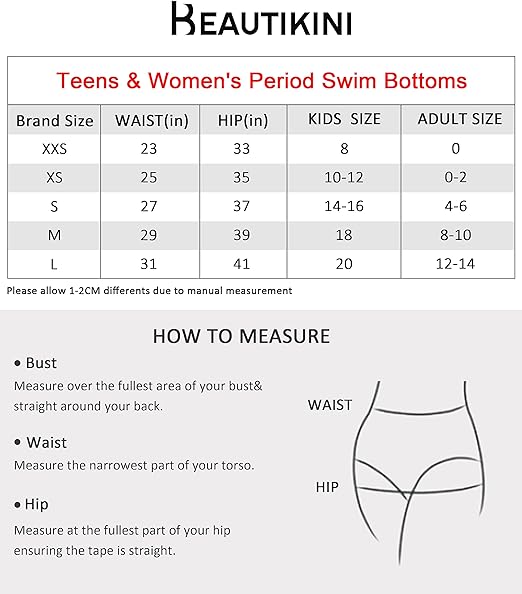 BEAUTIKINI

Teens & Women's Period Swim Bottoms

| Brand Size | WAIST(in) | HIP(in) | KIDS SIZE | ADULT SIZE |
|---|---|---|---|---|
| XXS | 23 | 33 | 8 | 0 |
| XS | 25 | 35 | 10-12 | 0-2 |
| S | 27 | 37 | 14-16 | 4-6 |
| M | 29 | 39 | 18 | 8-10 |
| L | 31 | 41 | 20 | 12-14 |

Please allow 1-2CM differents due to manual measurement

HOW TO MEASURE

• Bust
Measure over the fullest area of your bust& straight around your back.

• Waist
Measure the narrowest part of your torso.

• Hip
Measure at the fullest part of your hip ensuring the tape is straight.

WAIST

HIP